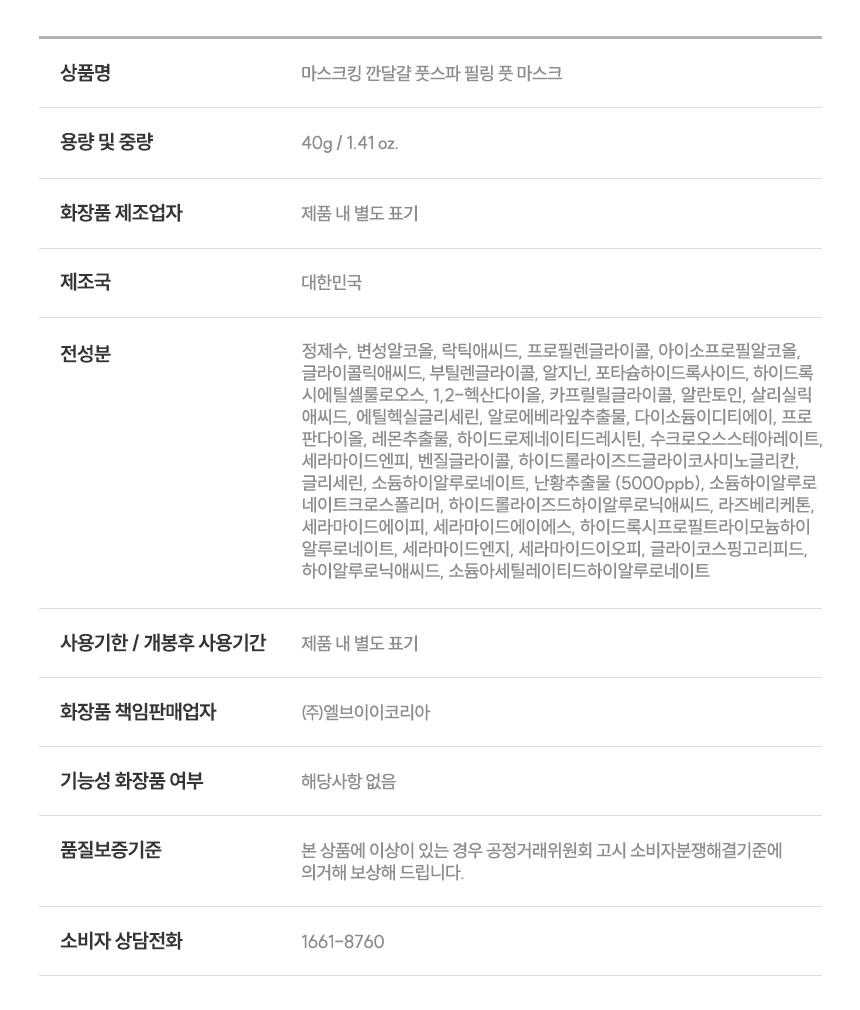 상품명
마스크킹 깐달걀 풋스파 필링 풋 마스크

용량 및 중량
40g / 1.41 oz.

화장품 제조업자
제품 내 별도 표기

제조국
대한민국

전성분
정제수, 변성알코올, 락틱애씨드, 프로필렌글라이콜, 아이소프로필알코올, 글라이콜릭애씨드, 부틸렌글라이콜, 알지닌, 포타슘하이드록사이드, 하이드록시에틸셀룰로오스, 1,2-헥산다이올, 카프릴릴글라이콜, 알란토인, 살리실릭애씨드, 에틸헥실글리세린, 알로에베라잎추출물, 다이소듐이디티에이, 프로판다이올, 레몬추출물, 하이드로제네이티드레시틴, 수크로오스스테아레이트, 세라마이드엔피, 벤질글라이콜, 하이드롤라이즈드글라이코사미노글리칸, 글리세린, 소듐하이알루로네이트, 난황추출물 (5000ppb), 소듐하이알루로네이트크로스폴리머, 하이드롤라이즈드하이알루로닉애씨드, 라즈베리케톤, 세라마이드에이피, 세라마이드에이에스, 하이드록시프로필트라이모늄하이알루로네이트, 세라마이드엔지, 세라마이드이오피, 글라이코스핑고리피드, 하이알루로닉애씨드, 소듐아세틸레이티드하이알루로네이트

사용기한 / 개봉후 사용기간
제품 내 별도 표기

화장품 책임판매업자
(주)엘브이이코리아

기능성 화장품 여부
해당사항 없음

품질보증기준
본 상품에 이상이 있는 경우 공정거래위원회 고시 소비자분쟁해결기준에 의거해 보상해 드립니다.

소비자 상담전화
1661-8760